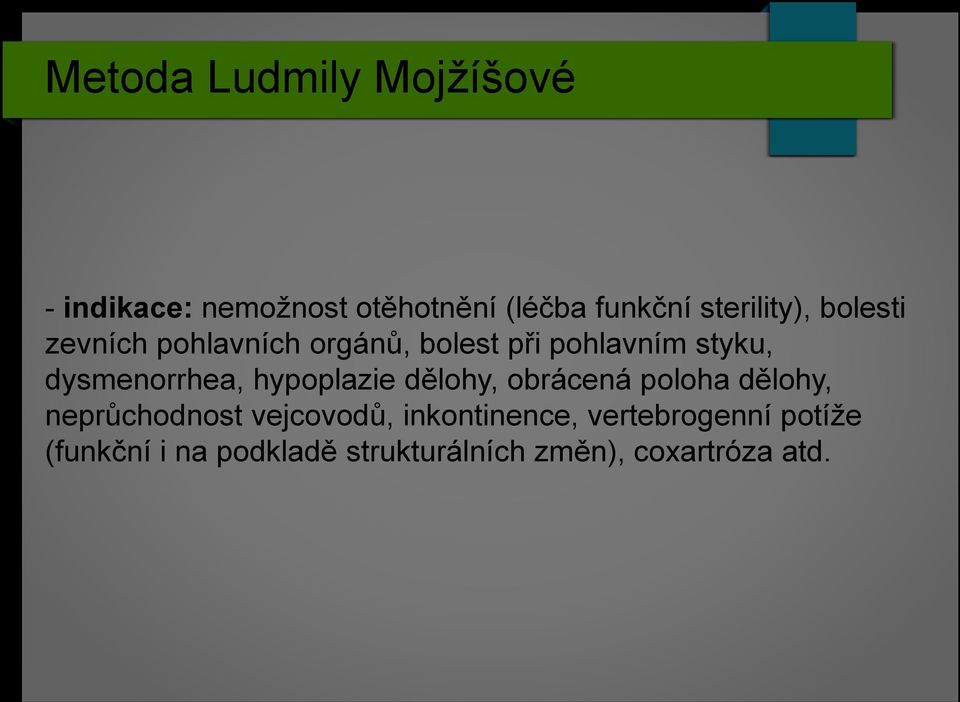 Metoda Ludmily Mojžíšové

- indikace: nemožnost otěhotnění (léčba funkční sterility), bolesti zevních pohlavních orgánů, bolest při pohlavním styku, dysmenorrhea, hypoplazie dělohy, obrácená poloha dělohy, neprůchodnost vejcovodů, inkontinence, vertebrogenní potíže (funkční i na podkladě strukturálních změn), coxartróza atd.